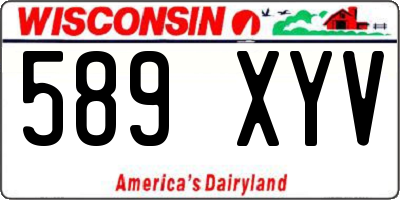 WISCONSIN

589 XYV

America's Dairyland